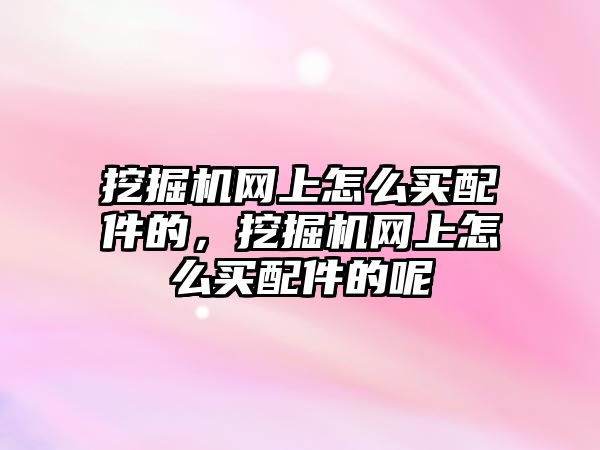 挖掘机网上怎么买配件的，挖掘机网上怎么买配件的呢